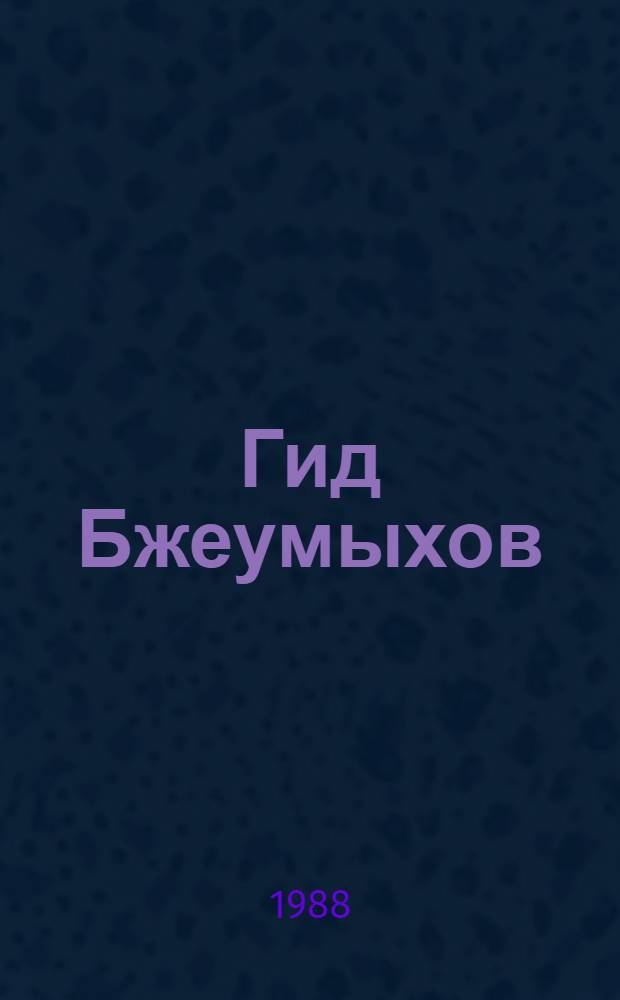 Гид Бжеумыхов

1988